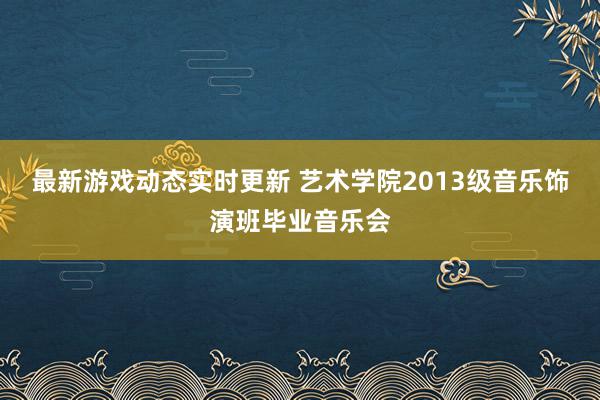 最新游戏动态实时更新 艺术学院2013级音乐饰演班毕业音乐会